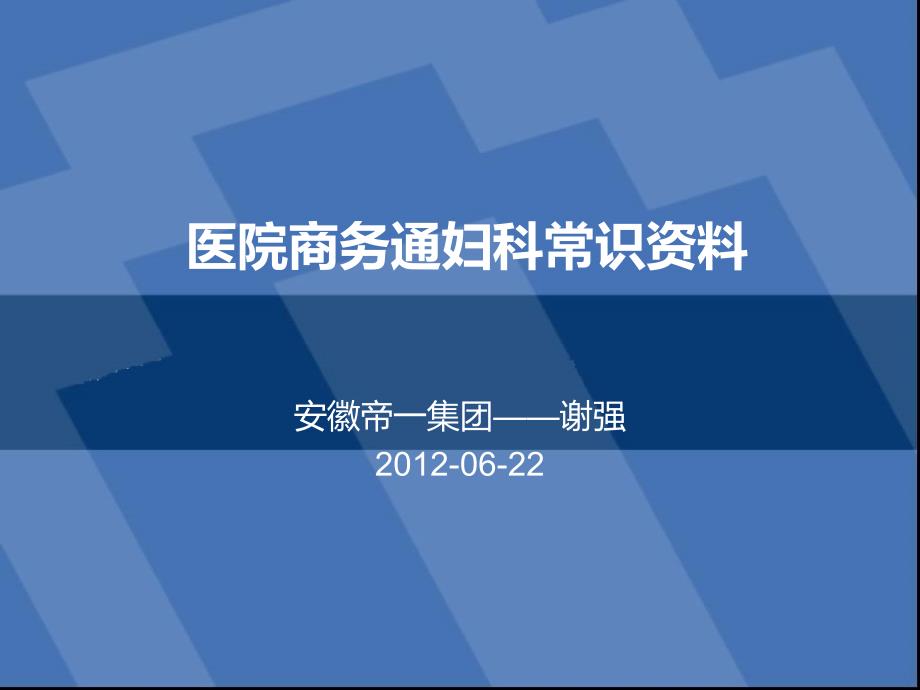 医院商务通妇科常识资料

安徽帝一集团——谢强
2012-06-22